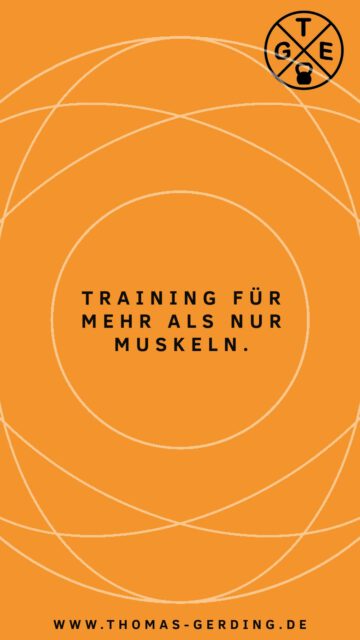 T
G E

TRAINING FÜR MEHR ALS NUR MUSKELN.

WWW.THOMAS-GERDING.DE